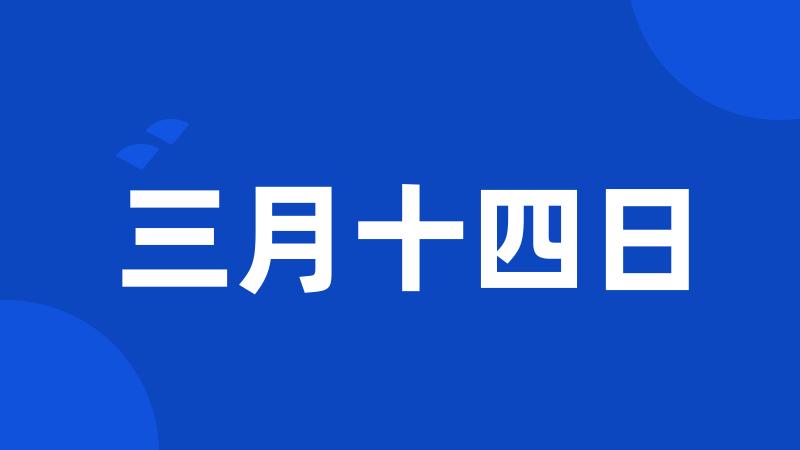 三月十四日